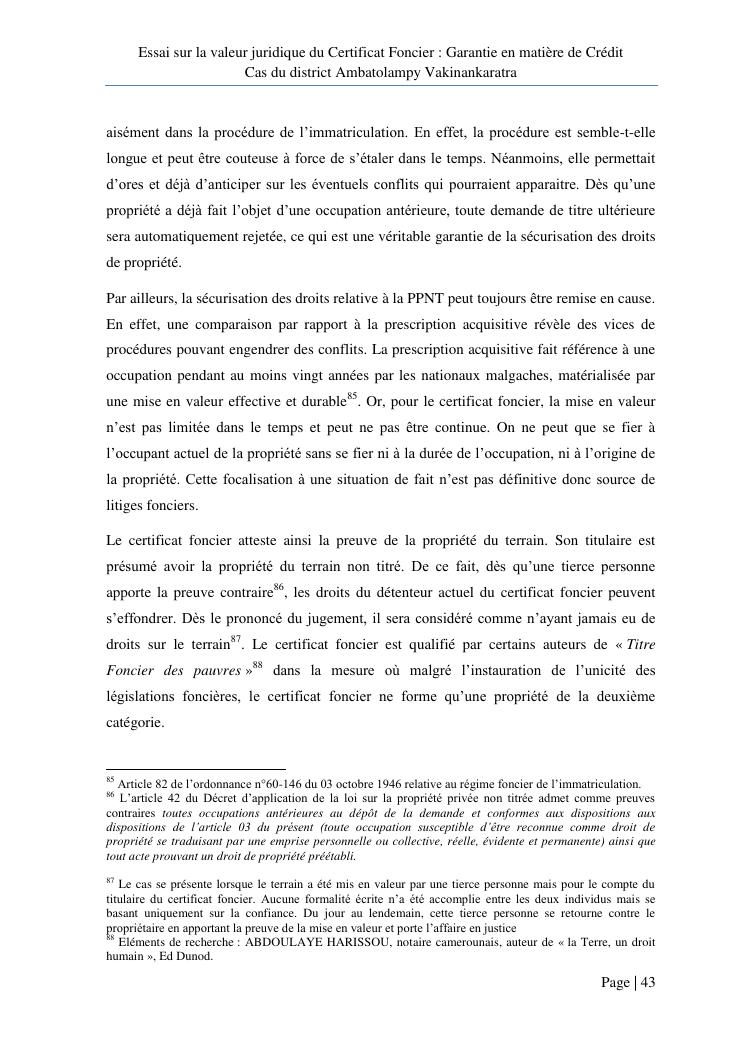 Essai sur la valeur juridique du Certificat Foncier : Garantie en matière de Crédit
Cas du district Ambatolampy Vakinankaratra

aisément dans la procédure de l'immatriculation. En effet, la procédure est semble-t-elle longue et peut être couteuse à force de s'étaler dans le temps. Néanmoins, elle permettait d'ores et déjà d'anticiper sur les éventuels conflits qui pourraient apparaitre. Dès qu'une propriété a déjà fait l'objet d'une occupation antérieure, toute demande de titre ultérieure sera automatiquement rejetée, ce qui est une véritable garantie de la sécurisation des droits de propriété.

Par ailleurs, la sécurisation des droits relative à la PPNT peut toujours être remise en cause. En effet, une comparaison par rapport à la prescription acquisitive révèle des vices de procédures pouvant engendrer des conflits. La prescription acquisitive fait référence à une occupation pendant au moins vingt années par les nationaux malgaches, matérialisée par une mise en valeur effective et durable$^{85}$. Or, pour le certificat foncier, la mise en valeur n'est pas limitée dans le temps et peut ne pas être continue. On ne peut que se fier à l'occupant actuel de la propriété sans se fier ni à la durée de l'occupation, ni à l'origine de la propriété. Cette focalisation à une situation de fait n'est pas définitive donc source de litiges fonciers.

Le certificat foncier atteste ainsi la preuve de la propriété du terrain. Son titulaire est présumé avoir la propriété du terrain non titré. De ce fait, dès qu'une tierce personne apporte la preuve contraire$^{86}$, les droits du détenteur actuel du certificat foncier peuvent s'effondrer. Dès le prononcé du jugement, il sera considéré comme n'ayant jamais eu de droits sur le terrain$^{87}$. Le certificat foncier est qualifié par certains auteurs de « Titre Foncier des pauvres »$^{88}$ dans la mesure où malgré l'instauration de l'unicité des législations foncières, le certificat foncier ne forme qu'une propriété de la deuxième catégorie.

$^{85}$ Article 82 de l'ordonnance n°60-146 du 03 octobre 1946 relative au régime foncier de l'immatriculation.
$^{86}$ L'article 42 du Décret d'application de la loi sur la propriété privée non titrée admet comme preuves contraires toutes occupations antérieures au dépôt de la demande et conformes aux dispositions aux dispositions de l'article 03 du présent (toute occupation susceptible d'être reconnue comme droit de propriété se traduisant par une emprise personnelle ou collective, réelle, évidente et permanente) ainsi que tout acte prouvant un droit de propriété préétabli.

$^{87}$ Le cas se présente lorsque le terrain a été mis en valeur par une tierce personne mais pour le compte du titulaire du certificat foncier. Aucune formalité écrite n'a été accomplie entre les deux individus mais se basant uniquement sur la confiance. Du jour au lendemain, cette tierce personne se retourne contre le propriétaire en apportant la preuve de la mise en valeur et porte l'affaire en justice
$^{88}$ Eléments de recherche : ABDOULAYE HARISSOU, notaire camerounais, auteur de « la Terre, un droit humain », Ed Dunod.

Page | 43